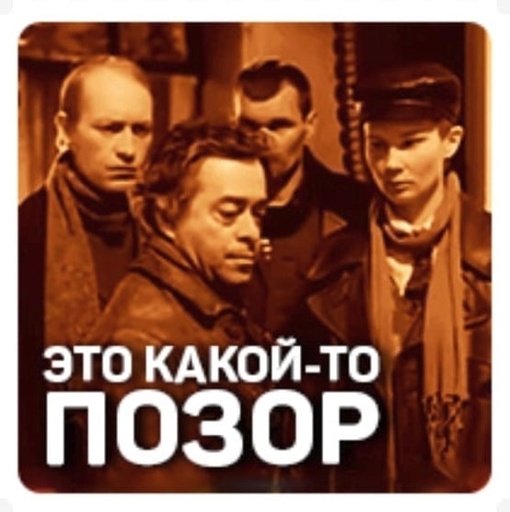 ЭТО КАКОЙ-ТО
ПОЗОР